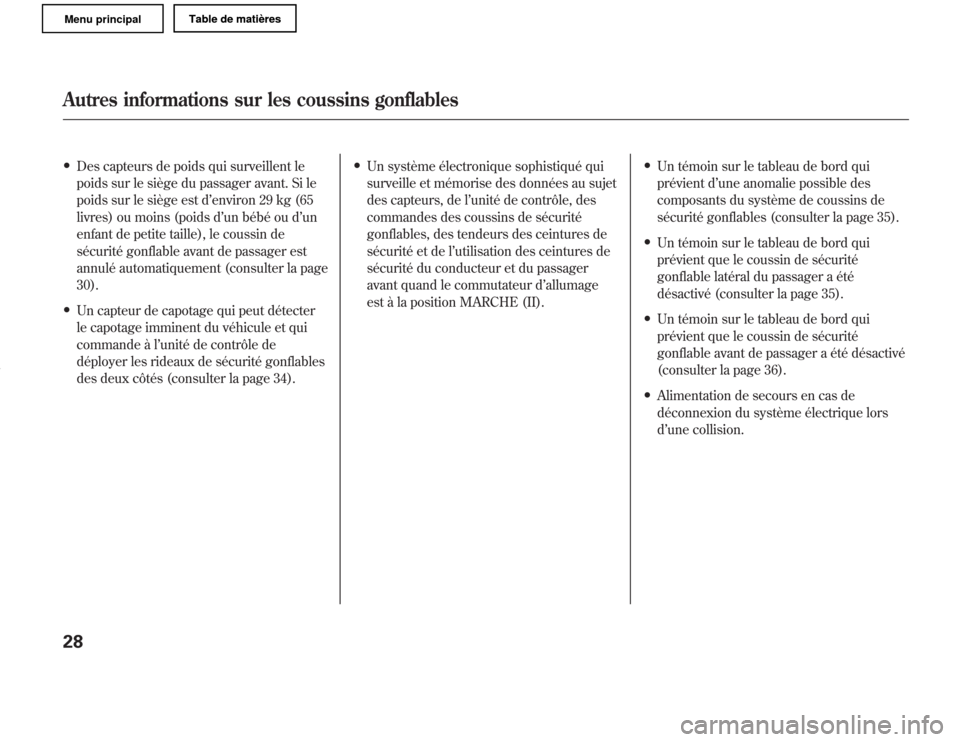 Menu principal

Table de matières

Autres informations sur les coussins gonflables

• Des capteurs de poids qui surveillent le poids sur le siège du passager avant. Si le poids sur le siège est d'environ 29 kg (65 livres) ou moins (poids d'un bébé ou d'un enfant de petite taille), le coussin de sécurité gonflable avant de passager est annulé automatiquement (consulter la page 30).

• Un capteur de capotage qui peut détecter le capotage imminent du véhicule et qui commande à l'unité de contrôle de déployer les rideaux de sécurité gonflables des deux côtés (consulter la page 34).

• Un système électronique sophistiqué qui surveille et mémorise des données au sujet des capteurs, de l'unité de contrôle, des commandes des coussins de sécurité gonflables, des tendeurs des ceintures de sécurité et de l'utilisation des ceintures de sécurité du conducteur et du passager avant quand le commutateur d'allumage est à la position MARCHE (II).

• Un témoin sur le tableau de bord qui prévient d'une anomalie possible des composants du système de coussins de sécurité gonflables (consulter la page 35).

• Un témoin sur le tableau de bord qui prévient que le coussin de sécurité gonflable latéral du passager a été désactivé (consulter la page 35).

• Un témoin sur le tableau de bord qui prévient que le coussin de sécurité gonflable avant de passager a été désactivé (consulter la page 36).

• Alimentation de secours en cas de déconnexion du système électrique lors d'une collision.

28

carmanualsonline.info